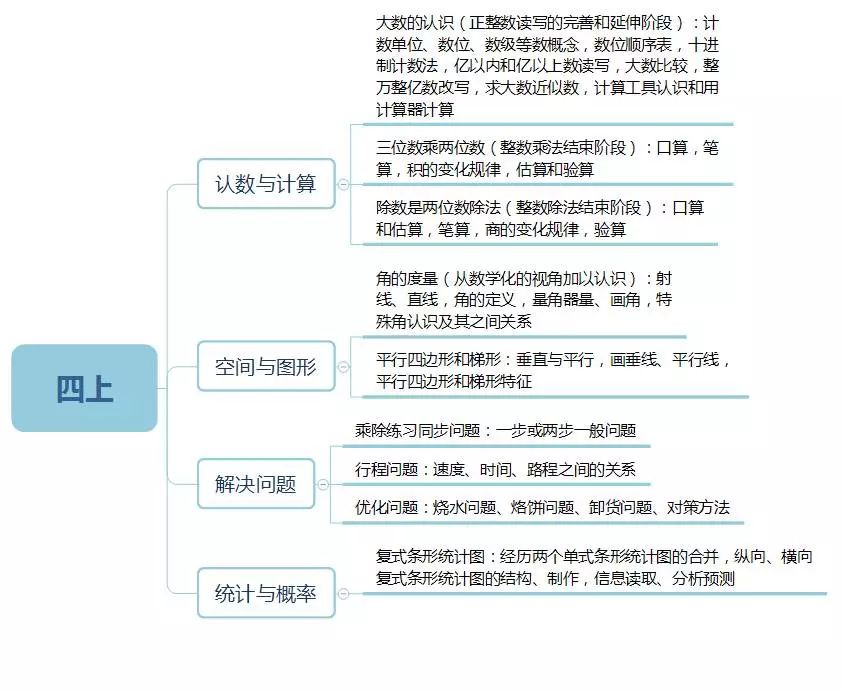 四上

认数与计算

大数的认识（正整数读写的完善和延伸阶段）：计数单位、数位、数级等数概念，数位顺序表，十进制计数法，亿以内和亿以上数读写，大数比较，整万整亿数改写，求大数近似数，计算工具认识和用计算器计算

三位数乘两位数（整数乘法结束阶段）：口算，笔算，积的变化规律，估算和验算

除数是两位数除法（整数除法结束阶段）：口算和估算，笔算，商的变化规律，验算

空间与图形

角的度量（从数学化的视角加以认识）：射线、直线，角的定义，量角器量、画角，特殊角认识及其之间关系

平行四边形和梯形：垂直与平行，画垂线、平行线，平行四边形和梯形特征

解决问题

乘除练习同步问题：一步或两步一般问题

行程问题：速度、时间、路程之间的关系

优化问题：烧水问题、烙饼问题、卸货问题、对策方法

统计与概率

复式条形统计图：经历两个单式条形统计图的合并，纵向、横向复式条形统计图的结构、制作，信息读取、分析预测